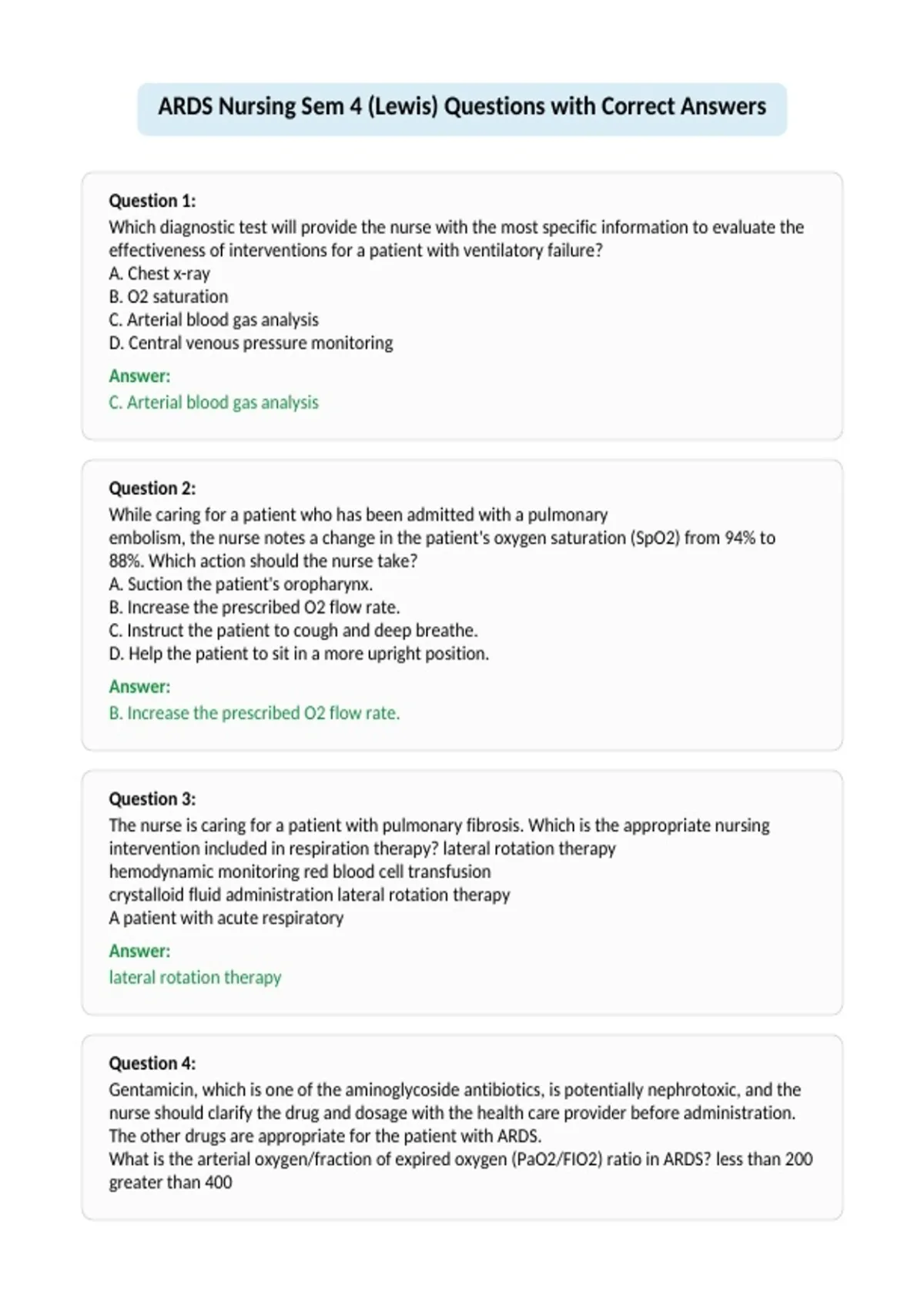 ARDS Nursing Sem 4 (Lewis) Questions with Correct Answers

Question 1:
Which diagnostic test will provide the nurse with the most specific information to evaluate the effectiveness of interventions for a patient with ventilatory failure?
A. Chest x-ray
B. O2 saturation
C. Arterial blood gas analysis
D. Central venous pressure monitoring

Answer:
C. Arterial blood gas analysis

Question 2:
While caring for a patient who has been admitted with a pulmonary embolism, the nurse notes a change in the patient's oxygen saturation (SpO2) from 94% to 88%. Which action should the nurse take?
A. Suction the patient's oropharynx.
B. Increase the prescribed O2 flow rate.
C. Instruct the patient to cough and deep breathe.
D. Help the patient to sit in a more upright position.

Answer:
B. Increase the prescribed O2 flow rate.

Question 3:
The nurse is caring for a patient with pulmonary fibrosis. Which is the appropriate nursing intervention included in respiration therapy? lateral rotation therapy
hemodynamic monitoring red blood cell transfusion
crystalloid fluid administration lateral rotation therapy
A patient with acute respiratory

Answer:
lateral rotation therapy

Question 4:
Gentamicin, which is one of the aminoglycoside antibiotics, is potentially nephrotoxic, and the nurse should clarify the drug and dosage with the health care provider before administration. The other drugs are appropriate for the patient with ARDS.
What is the arterial oxygen/fraction of expired oxygen (PaO2/FIO2) ratio in ARDS? less than 200 greater than 400